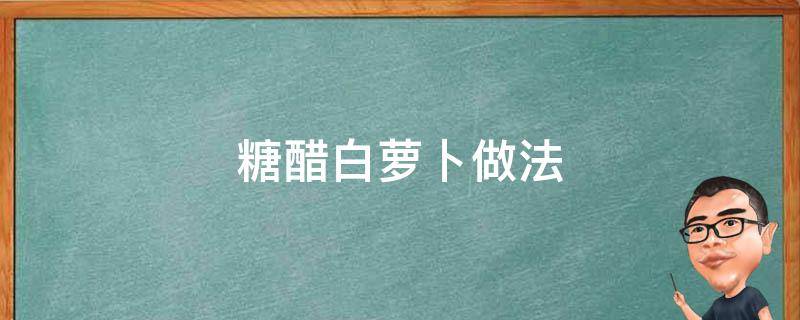 糖醋白萝卜做法